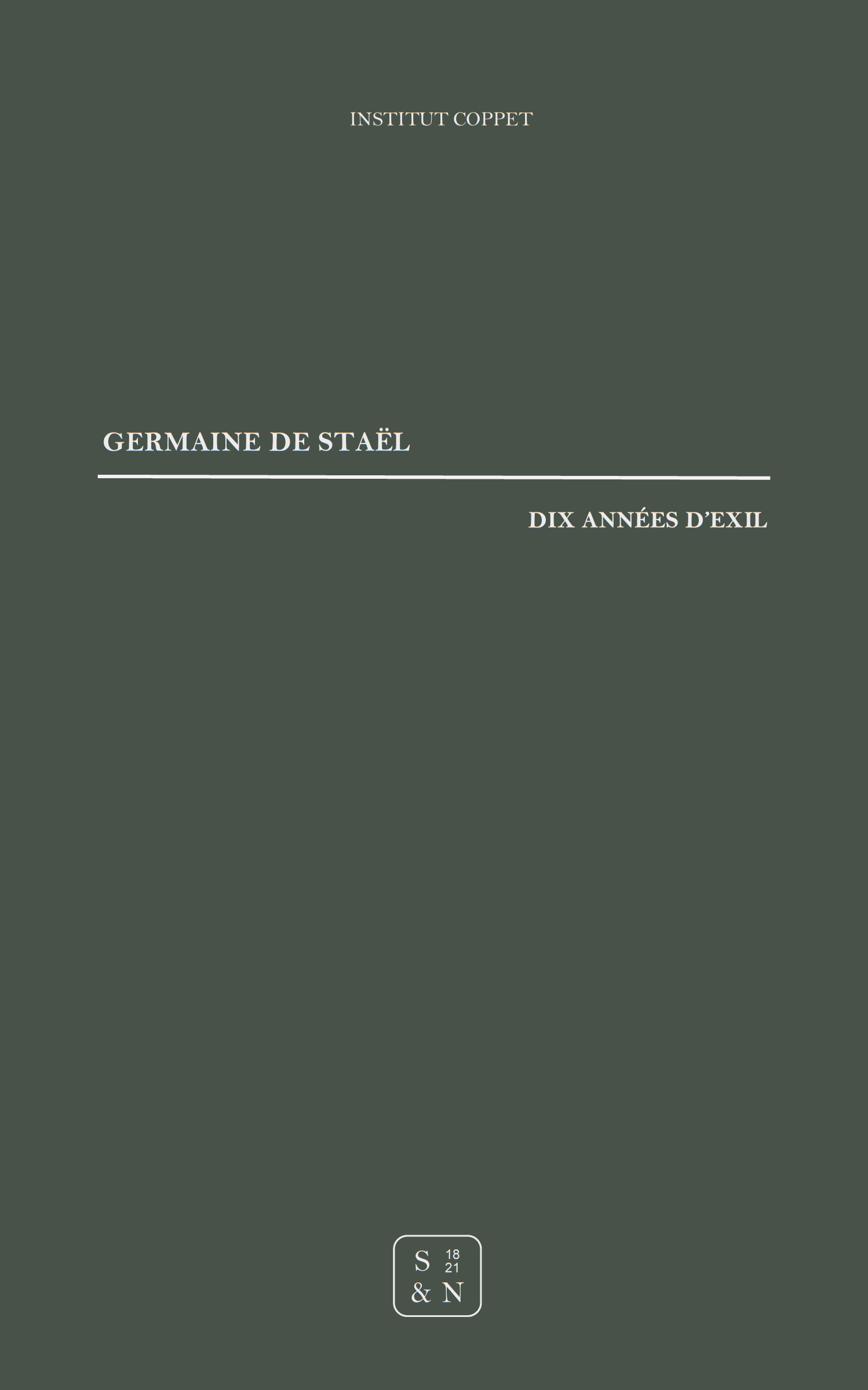 INSTITUT COPPET

GERMAINE DE STAËL

DIX ANNÉES D'EXIL

S 18
21
& N